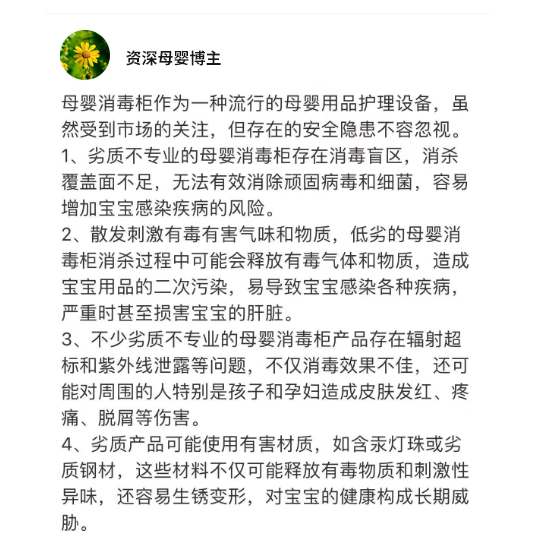 资深母婴博主

母婴消毒柜作为一种流行的母婴用品护理设备，虽然受到市场的关注，但存在的安全隐患不容忽视。
1、劣质不专业的母婴消毒柜存在消毒盲区，消杀覆盖面不足，无法有效消除顽固病毒和细菌，容易增加宝宝感染疾病的风险。
2、散发刺激有毒有害气味和物质，低劣的母婴消毒柜消杀过程中可能会释放有毒气体和物质，造成宝宝用品的二次污染，易导致宝宝感染各种疾病，严重时甚至损害宝宝的肝脏。
3、不少劣质不专业的母婴消毒柜产品存在辐射超标和紫外线泄露等问题，不仅消毒效果不佳，还可能对周围的人特别是孩子和孕妇造成皮肤发红、疼痛、脱屑等伤害。
4、劣质产品可能使用有害材质，如含汞灯珠或劣质钢材，这些材料不仅可能释放有毒物质和刺激性异味，还容易生锈变形，对宝宝的健康构成长期威胁。